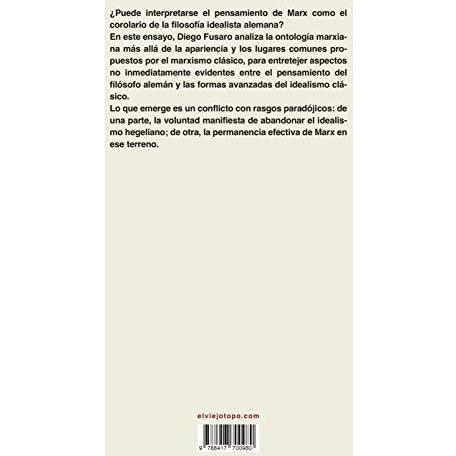 ¿Puede interpretarse el pensamiento de Marx como el corolario de la filosofía idealista alemana?

En este ensayo, Diego Fusaro analiza la ontología marxiana más allá de la apariencia y los lugares comunes propuestos por el marxismo clásico, para entretejer aspectos no inmediatamente evidentes entre el pensamiento del filósofo alemán y las formas avanzadas del idealismo clásico.

Lo que emerge es un conflicto con rasgos paradójicos: de una parte, la voluntad manifiesta de abandonar el idealismo hegeliano; de otra, la permanencia efectiva de Marx en ese terreno.

elviejotopo.com

9 788417 700980